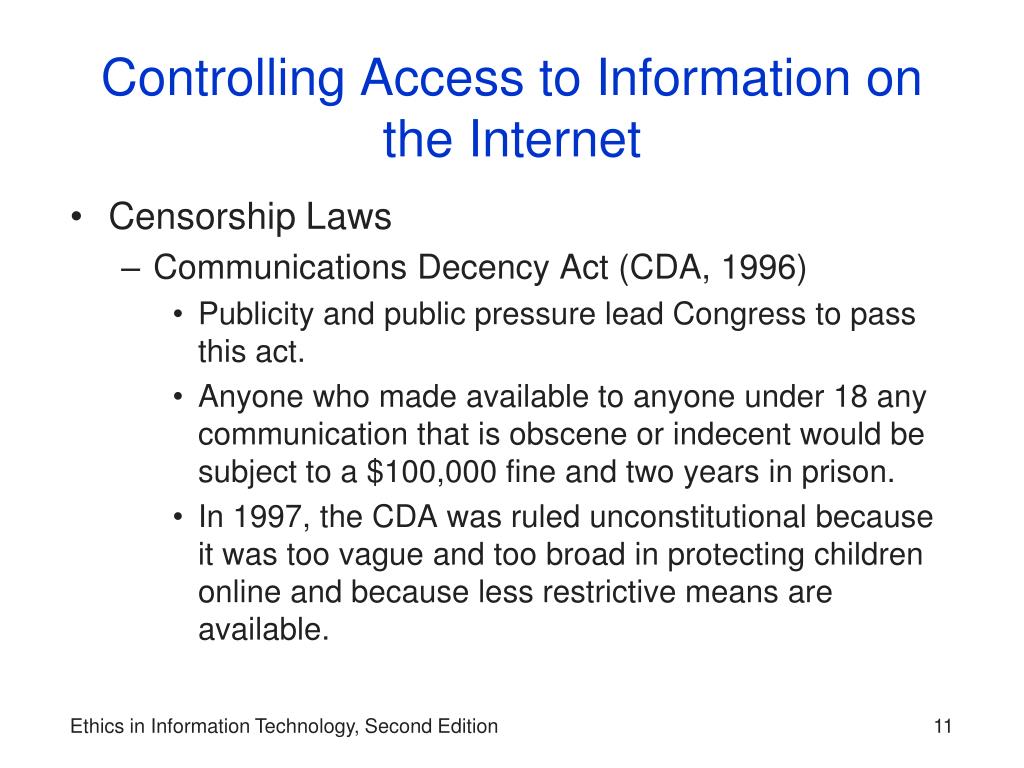 Controlling Access to Information on the Internet

• Censorship Laws
– Communications Decency Act (CDA, 1996)
• Publicity and public pressure lead Congress to pass this act.
• Anyone who made available to anyone under 18 any communication that is obscene or indecent would be subject to a \$100,000 fine and two years in prison.
• In 1997, the CDA was ruled unconstitutional because it was too vague and too broad in protecting children online and because less restrictive means are available.

Ethics in Information Technology, Second Edition

11